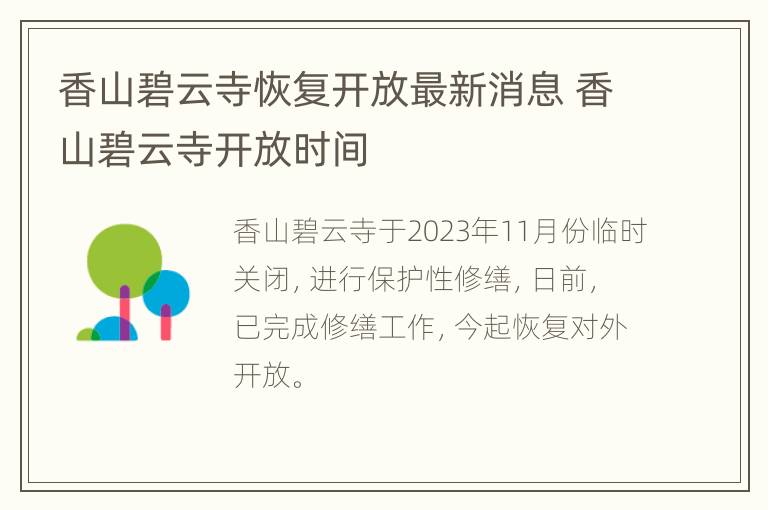 香山碧云寺恢复开放最新消息 香山碧云寺开放时间

香山碧云寺于2023年11月份临时关闭, 进行保护性修缮, 日前, 已完成修缮工作, 今起恢复对外开放。